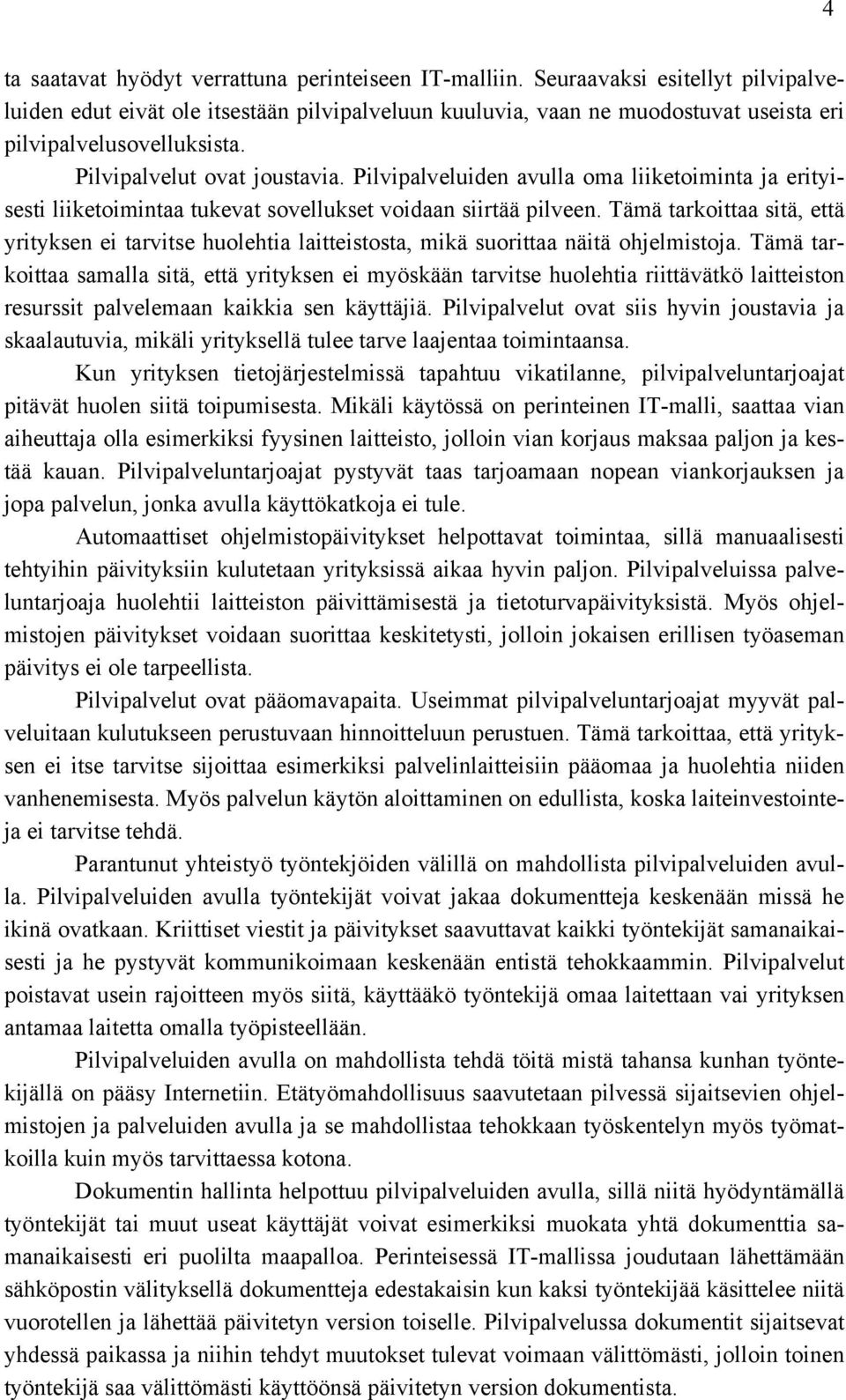 4

ta saatavat hyödyt verrattuna perinteiseen IT-malliin. Seuraavaksi esitellyt pilvipalveluiden edut eivät ole itsestään pilvipalveluun kuuluvia, vaan ne muodostuvat useista eri pilvipalvelusovelluksista.

Pilvipalvelut ovat joustavia. Pilvipalveluiden avulla oma liiketoiminta ja erityisesti liiketoimintaa tukevat sovellukset voidaan siirtää pilveen. Tämä tarkoittaa sitä, että yrityksen ei tarvitse huolehtia laitteistosta, mikä suorittaa näitä ohjelmistoja. Tämä tarkoittaa samalla sitä, että yrityksen ei myöskään tarvitse huolehtia riittävätkö laitteiston resurssit palvelemaan kaikkia sen käyttäjiä. Pilvipalvelut ovat siis hyvin joustavia ja skaalautuvia, mikäli yrityksellä tulee tarve laajentaa toimintaansa.

Kun yrityksen tietojärjestelmissä tapahtuu vikatilanne, pilvipalveluntarjoajat pitävät huolen siitä toipumisesta. Mikäli käytössä on perinteinen IT-malli, saattaa vian aiheuttaja olla esimerkiksi fyysinen laitteisto, jolloin vian korjaus maksaa paljon ja kestää kauan. Pilvipalveluntarjoajat pystyvät taas tarjoamaan nopean viankorjauksen ja jopa palvelun, jonka avulla käyttökatkoja ei tule.

Automaattiset ohjelmistopäivitykset helpottavat toimintaa, sillä manuaalisesti tehtyihin päivityksiin kulutetaan yrityksissä aikaa hyvin paljon. Pilvipalveluissa palveluntarjoaja huolehtii laitteiston päivittämisestä ja tietoturvapäivityksistä. Myös ohjelmistojen päivitykset voidaan suorittaa keskitetysti, jolloin jokaisen erillisen työaseman päivitys ei ole tarpeellista.

Pilvipalvelut ovat pääomavapaita. Useimmat pilvipalveluntarjoajat myyvät palveluitaan kulutukseen perustuvaan hinnoitteluun perustuen. Tämä tarkoittaa, että yrityksen ei itse tarvitse sijoittaa esimerkiksi palvelinlaitteisiin pääomaa ja huolehtia niiden vanhenemisesta. Myös palvelun käytön aloittaminen on edullista, koska laiteinvestointeja ei tarvitse tehdä.

Parantunut yhteistyö työntekjöiden välillä on mahdollista pilvipalveluiden avulla. Pilvipalveluiden avulla työntekijät voivat jakaa dokumentteja keskenään missä he ikinä ovatkaan. Kriittiset viestit ja päivitykset saavuttavat kaikki työntekijät samanaikaisesti ja he pystyvät kommunikoimaan keskenään entistä tehokkaammin. Pilvipalvelut poistavat usein rajoitteen myös siitä, käyttääkö työntekijä omaa laitettaan vai yrityksen antamaa laitetta omalla työpisteellään.

Pilvipalveluiden avulla on mahdollista tehdä töitä mistä tahansa kunhan työntekijällä on pääsy Internetiin. Etätyömahdollisuus saavutetaan pilvessä sijaitsevien ohjelmistojen ja palveluiden avulla ja se mahdollistaa tehokkaan työskentelyn myös työmatkoilla kuin myös tarvittaessa kotona.

Dokumentin hallinta helpottuu pilvipalveluiden avulla, sillä niitä hyödyntämällä työntekijät tai muut useat käyttäjät voivat esimerkiksi muokata yhtä dokumenttia samanaikaisesti eri puolilta maapalloa. Perinteisessä IT-mallissa joudutaan lähettämään sähköpostin välityksellä dokumentteja edestakaisin kun kaksi työntekijää käsittelee niitä vuorotellen ja lähettää päivitetyn version toiselle. Pilvipalvelussa dokumentit sijaitsevat yhdessä paikassa ja niihin tehdyt muutokset tulevat voimaan välittömästi, jolloin toinen työntekijä saa välittömästi käyttöönsä päivitetyn version dokumentista.